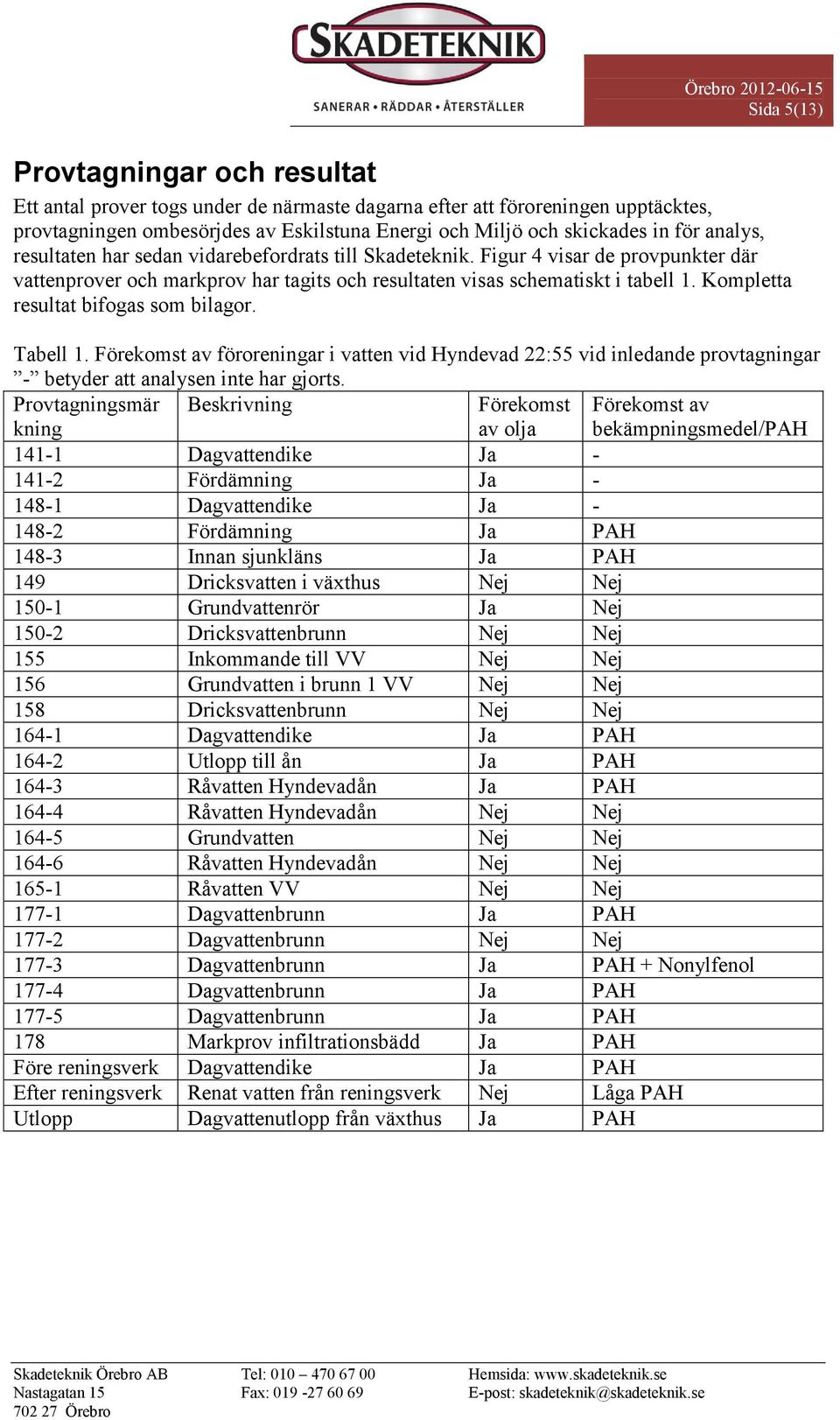 SKADETEKNIK
SANERAR • RÄDDAR • ÅTERSTÄLLER

Örebro 2012-06-15
Sida 5(13)

Provtagningar och resultat

Ett antal prover togs under de närmaste dagarna efter att föroreningen upptäcktes, provtagningen ombesörjdes av Eskilstuna Energi och Miljö och skickades in för analys, resultaten har sedan vidarebefordrats till Skadeteknik. Figur 4 visar de provpunkter där vattenprover och markprov har tagits och resultaten visas schematiskt i tabell 1. Kompletta resultat bifogas som bilagor.

Tabell 1. Förekomst av föroreningar i vatten vid Hyndevad 22:55 vid inledande provtagningar ”-” betyder att analysen inte har gjorts.

| Provtagningsmärkning | Beskrivning | Förekomst av olja | Förekomst av bekämpningsmedel/PAH |
|---|---|---|---|
| 141-1 | Dagvattendike | Ja | - |
| 141-2 | Fördämning | Ja | - |
| 148-1 | Dagvattendike | Ja | - |
| 148-2 | Fördämning | Ja | PAH |
| 148-3 | Innan sjunkläns | Ja | PAH |
| 149 | Dricksvatten i växthus | Nej | Nej |
| 150-1 | Grundvattenrör | Ja | Nej |
| 150-2 | Dricksvattenbrunn | Nej | Nej |
| 155 | Inkommande till VV | Nej | Nej |
| 156 | Grundvatten i brunn 1 VV | Nej | Nej |
| 158 | Dricksvattenbrunn | Nej | Nej |
| 164-1 | Dagvattendike | Ja | PAH |
| 164-2 | Utlopp till ån | Ja | PAH |
| 164-3 | Råvatten Hyndevadån | Ja | PAH |
| 164-4 | Råvatten Hyndevadån | Nej | Nej |
| 164-5 | Grundvatten | Nej | Nej |
| 164-6 | Råvatten Hyndevadån | Nej | Nej |
| 165-1 | Råvatten VV | Nej | Nej |
| 177-1 | Dagvattenbrunn | Ja | PAH |
| 177-2 | Dagvattenbrunn | Nej | Nej |
| 177-3 | Dagvattenbrunn | Ja | PAH + Nonylfenol |
| 177-4 | Dagvattenbrunn | Ja | PAH |
| 177-5 | Dagvattenbrunn | Ja | PAH |
| 178 | Markprov infiltrationsbädd | Ja | PAH |
| Före reningsverk | Dagvattendike | Ja | PAH |
| Efter reningsverk | Renat vatten från reningsverk | Nej | Låga PAH |
| Utlopp | Dagvattenutlopp från växthus | Ja | PAH |

Skadeteknik Örebro AB
Nastagatan 15
702 27 Örebro

Tel: 010 – 470 67 00
Fax: 019 -27 60 69

Hemsida: www.skadeteknik.se
E-post: skadeteknik@skadeteknik.se